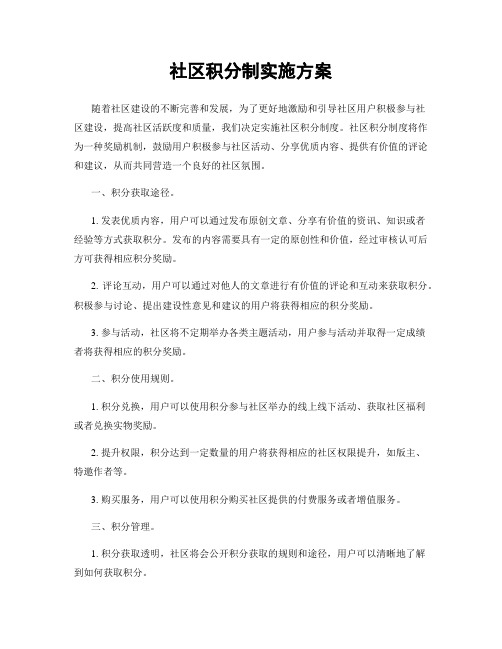 社区积分制实施方案

随着社区建设的不断完善和发展，为了更好地激励和引导社区用户积极参与社区建设，提高社区活跃度和质量，我们决定实施社区积分制度。社区积分制度将作为一种奖励机制，鼓励用户积极参与社区活动、分享优质内容、提供有价值的评论和建议，从而共同营造一个良好的社区氛围。

一、积分获取途径。

1. 发表优质内容，用户可以通过发布原创文章、分享有价值的资讯、知识或者经验等方式获取积分。发布的内容需要具有一定的原创性和价值，经过审核认可后方可获得相应积分奖励。

2. 评论互动，用户可以通过对他人的文章进行有价值的评论和互动来获取积分。积极参与讨论、提出建设性意见和建议的用户将获得相应的积分奖励。

3. 参与活动，社区将不定期举办各类主题活动，用户参与活动并取得一定成绩者将获得相应的积分奖励。

二、积分使用规则。

1. 积分兑换，用户可以使用积分参与社区举办的线上线下活动、获取社区福利或者兑换实物奖励。

2. 提升权限，积分达到一定数量的用户将获得相应的社区权限提升，如版主、特邀作者等。

3. 购买服务，用户可以使用积分购买社区提供的付费服务或者增值服务。

三、积分管理。

1. 积分获取透明，社区将会公开积分获取的规则和途径，用户可以清晰地了解到如何获取积分。